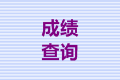 成绩
查询